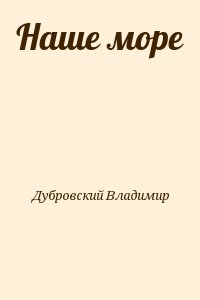 Наше море

Дубровский Владимир